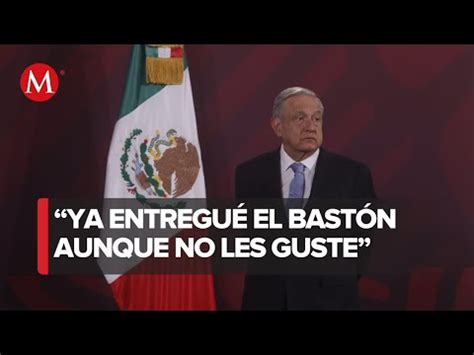 M

“YA ENTREGUÉ EL BASTÓN AUNQUE NO LES GUSTE”